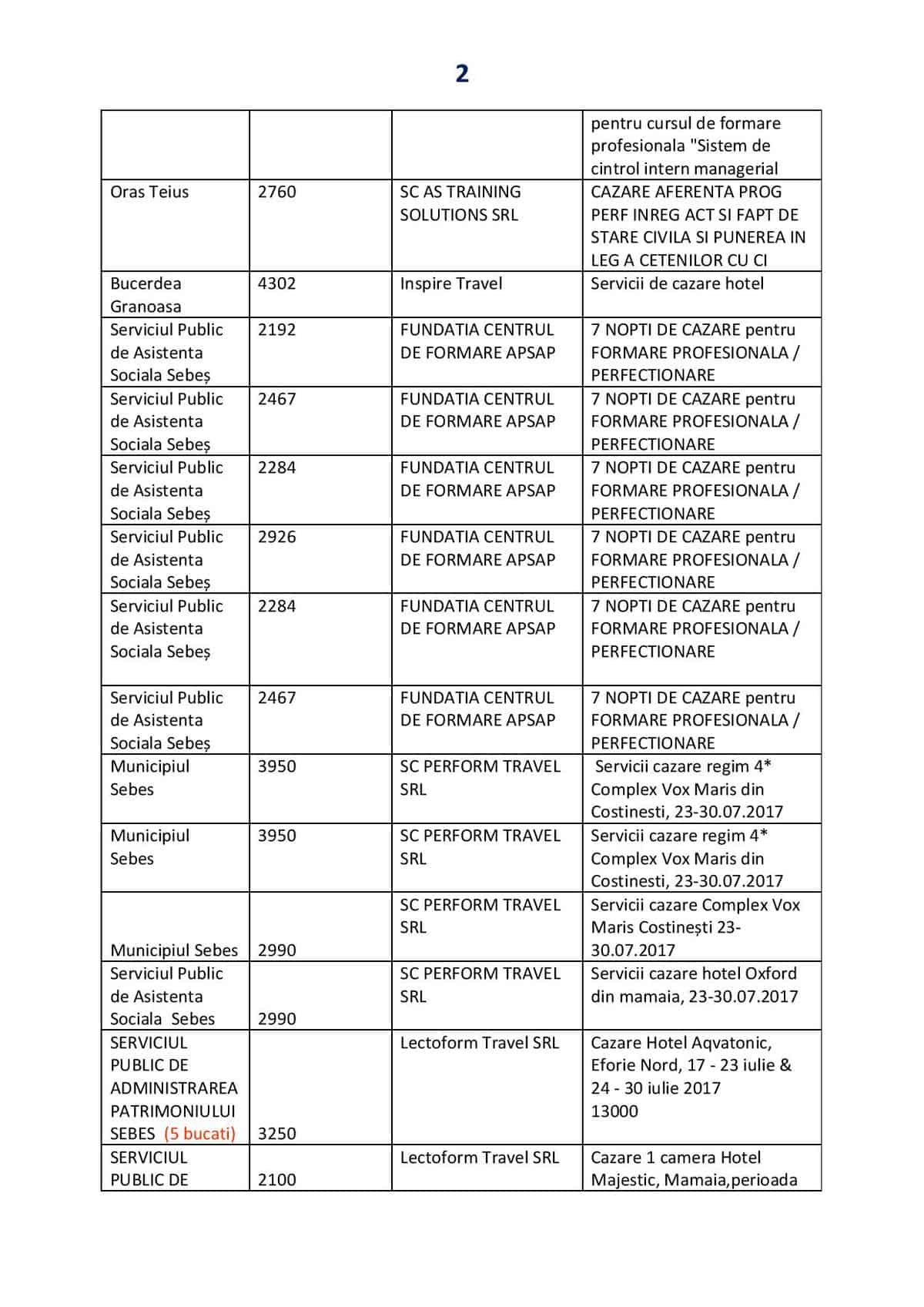 2

| | | | |
|---|---|---|---|
| | | | pentru cursul de formare profesionala "Sistem de cintrol intern managerial |
| Oras Teius | 2760 | SC AS TRAINING SOLUTIONS SRL | CAZARE AFERENTA PROG PERF INREG ACT SI FAPT DE STARE CIVILA SI PUNEREA IN LEG A CETENILOR CU CI |
| Bucerdea Granoasa | 4302 | Inspire Travel | Servicii de cazare hotel |
| Serviciul Public de Asistenta Sociala Sebeș | 2192 | FUNDATIA CENTRUL DE FORMARE APSAP | 7 NOPTI DE CAZARE pentru FORMARE PROFESIONALA / PERFECTIONARE |
| Serviciul Public de Asistenta Sociala Sebeș | 2467 | FUNDATIA CENTRUL DE FORMARE APSAP | 7 NOPTI DE CAZARE pentru FORMARE PROFESIONALA / PERFECTIONARE |
| Serviciul Public de Asistenta Sociala Sebeș | 2284 | FUNDATIA CENTRUL DE FORMARE APSAP | 7 NOPTI DE CAZARE pentru FORMARE PROFESIONALA / PERFECTIONARE |
| Serviciul Public de Asistenta Sociala Sebeș | 2926 | FUNDATIA CENTRUL DE FORMARE APSAP | 7 NOPTI DE CAZARE pentru FORMARE PROFESIONALA / PERFECTIONARE |
| Serviciul Public de Asistenta Sociala Sebeș | 2284 | FUNDATIA CENTRUL DE FORMARE APSAP | 7 NOPTI DE CAZARE pentru FORMARE PROFESIONALA / PERFECTIONARE |
| Serviciul Public de Asistenta Sociala Sebeș | 2467 | FUNDATIA CENTRUL DE FORMARE APSAP | 7 NOPTI DE CAZARE pentru FORMARE PROFESIONALA / PERFECTIONARE |
| Municipiul Sebes | 3950 | SC PERFORM TRAVEL SRL | Servicii cazare regim 4* Complex Vox Maris din Costinesti, 23-30.07.2017 |
| Municipiul Sebes | 3950 | SC PERFORM TRAVEL SRL | Servicii cazare regim 4* Complex Vox Maris din Costinesti, 23-30.07.2017 |
| Municipiul Sebes | 2990 | SC PERFORM TRAVEL SRL | Servicii cazare Complex Vox Maris Costinești 23-30.07.2017 |
| Serviciul Public de Asistenta Sociala Sebes | 2990 | SC PERFORM TRAVEL SRL | Servicii cazare hotel Oxford din mamaia, 23-30.07.2017 |
| SERVICIUL PUBLIC DE ADMINISTRAREA PATRIMONIULUI SEBES (5 bucati) | 3250 | Lectoform Travel SRL | Cazare Hotel Aqvatonic, Eforie Nord, 17 - 23 iulie & 24 - 30 iulie 2017 13000 |
| SERVICIUL PUBLIC DE | 2100 | Lectoform Travel SRL | Cazare 1 camera Hotel Majestic, Mamaia,perioada |